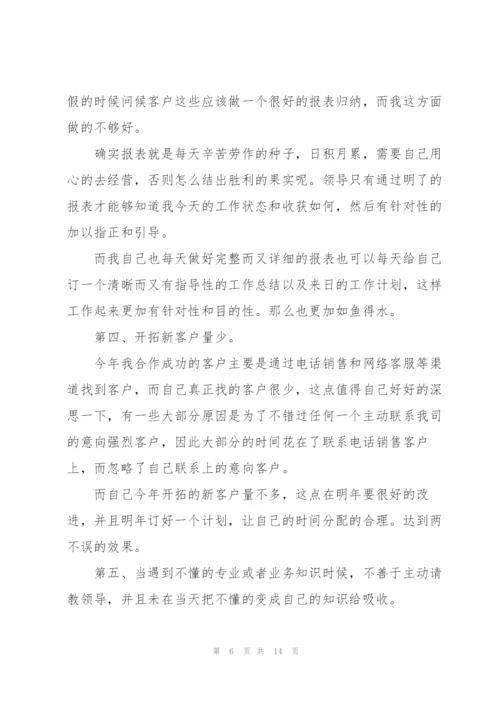 假的时候问候客户这些应该做一个很好的报表归纳，而我这方面做的不够好。

确实报表就是每天辛苦劳作的种子，日积月累，需要自己用心的去经营，否则怎么结出胜利的果实呢。领导只有通过明了的报表才能够知道我今天的工作状态和收获如何，然后有针对性的加以指正和引导。

而我自己也每天做好完整而又详细的报表也可以每天给自己订一个清晰而又有指导性的工作总结以及来日的工作计划，这样工作起来更加有针对性和目的性。那么也更加如鱼得水。

第四、开拓新客户量少。

今年我合作成功的客户主要是通过电话销售和网络客服等渠道找到客户，而自己真正找的客户很少，这点值得自己好好的深思一下，有一些大部分原因是为了不错过任何一个主动联系我司的意向强烈客户，因此大部分的时间花在了联系电话销售客户上，而忽略了自己联系上的意向客户。

而自己今年开拓的新客户量不多，这点在明年要很好的改进，并且明年订好一个计划，让自己的时间分配的合理。达到两不误的效果。

第五、当遇到不懂的专业或者业务知识时候，不善于主动请教领导，并且未在当天把不懂的变成自己的知识给吸收。

第 6 页 共 14 页